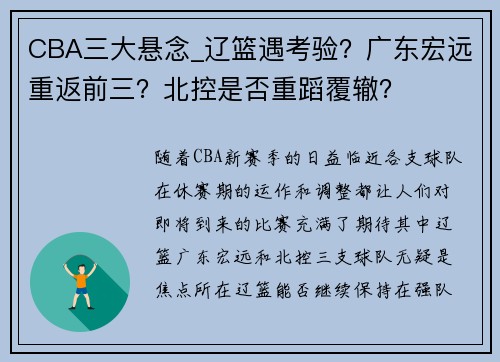 CBA三大悬念_辽篮遇考验？广东宏远重返前三？北控是否重蹈覆辙？

随着CBA新赛季的日益临近各支球队在休赛期的运作和调整都让人们对即将到来的比赛充满了期待其中辽篮广东宏远和北控三支球队无疑是焦点所在辽篮能否继续保持在强队